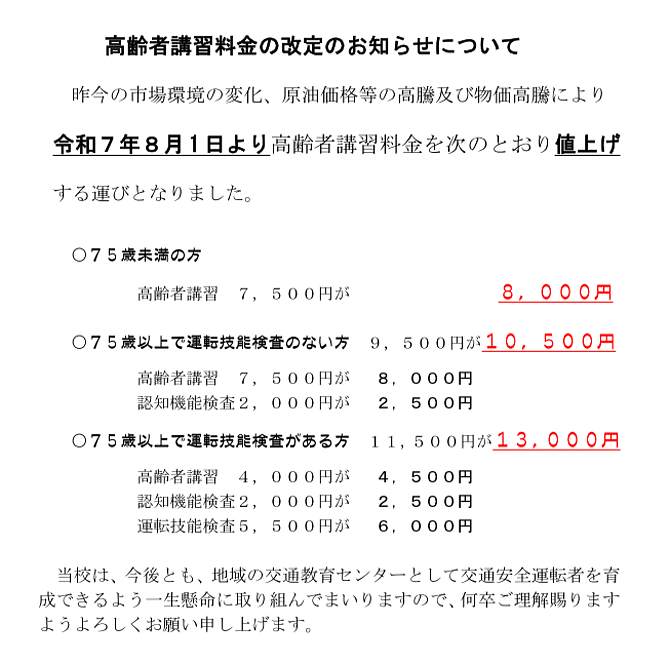 高齢者講習料金の改定のお知らせについて

昨今の市場環境の変化、原油価格等の高騰及び物価高騰により

令和７年８月１日より高齢者講習料金を次のとおり値上げ

する運びとなりました。

○７５歳未満の方

高齢者講習　７，５００円が　８，０００円

○７５歳以上で運転技能検査のない方　９，５００円が１０，５００円

高齢者講習　７，５００円が　８，０００円
認知機能検査２，０００円が　２，５００円

○７５歳以上で運転技能検査がある方　１１，５００円が１３，０００円

高齢者講習　４，０００円が　４，５００円
認知機能検査２，０００円が　２，５００円
運転技能検査５，５００円が　６，０００円

当校は、今後とも、地域の交通教育センターとして交通安全運転者を育成できるよう一生懸命に取り組んでまいりますので、何卒ご理解賜りますようよろしくお願い申し上げます。